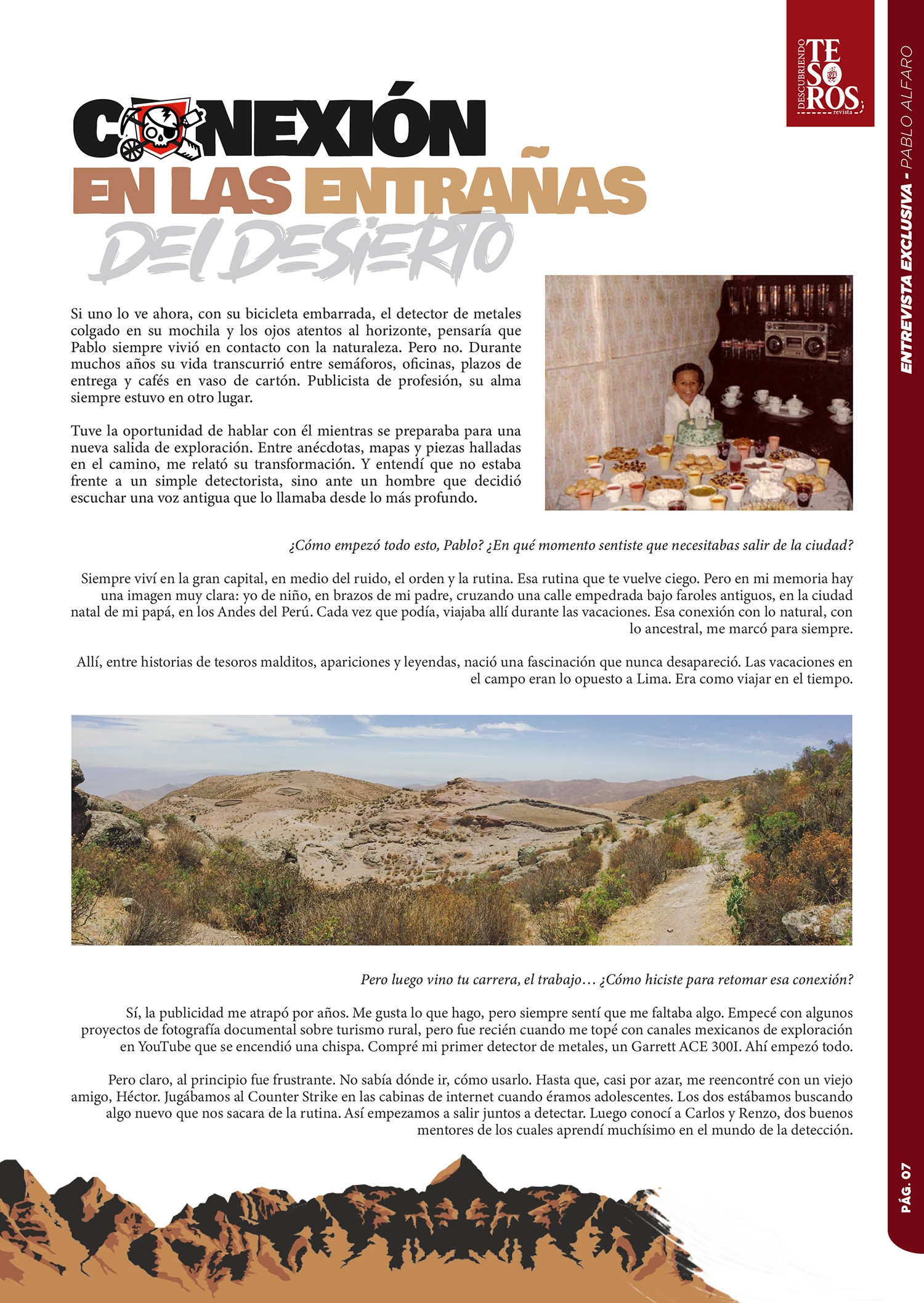 DESCUBRIENDO TESOROS revista

ENTREVISTA EXCLUSIVA - PABLO ALFARO

CONEXIÓN EN LAS ENTRAÑAS DEL DESIERTO

Si uno lo ve ahora, con su bicicleta embarrada, el detector de metales colgado en su mochila y los ojos atentos al horizonte, pensaría que Pablo siempre vivió en contacto con la naturaleza. Pero no. Durante muchos años su vida transcurrió entre semáforos, oficinas, plazos de entrega y cafés en vaso de cartón. Publicista de profesión, su alma siempre estuvo en otro lugar.

Tuve la oportunidad de hablar con él mientras se preparaba para una nueva salida de exploración. Entre anécdotas, mapas y piezas halladas en el camino, me relató su transformación. Y entendí que no estaba frente a un simple detectorista, sino ante un hombre que decidió escuchar una voz antigua que lo llamaba desde lo más profundo.

¿Cómo empezó todo esto, Pablo? ¿En qué momento sentiste que necesitabas salir de la ciudad?

Siempre viví en la gran capital, en medio del ruido, el orden y la rutina. Esa rutina que te vuelve ciego. Pero en mi memoria hay una imagen muy clara: yo de niño, en brazos de mi padre, cruzando una calle empedrada bajo faroles antiguos, en la ciudad natal de mi papá, en los Andes del Perú. Cada vez que podía, viajaba allí durante las vacaciones. Esa conexión con lo natural, con lo ancestral, me marcó para siempre.

Allí, entre historias de tesoros malditos, apariciones y leyendas, nació una fascinación que nunca desapareció. Las vacaciones en el campo eran lo opuesto a Lima. Era como viajar en el tiempo.

Pero luego vino tu carrera, el trabajo… ¿Cómo hiciste para retomar esa conexión?

Sí, la publicidad me atrapó por años. Me gusta lo que hago, pero siempre sentí que me faltaba algo. Empecé con algunos proyectos de fotografía documental sobre turismo rural, pero fue recién cuando me topé con canales mexicanos de exploración en YouTube que se encendió una chispa. Compré mi primer detector de metales, un Garrett ACE 300I. Ahí empezó todo.

Pero claro, al principio fue frustrante. No sabía dónde ir, cómo usarlo. Hasta que, casi por azar, me reencontré con un viejo amigo, Héctor. Jugábamos al Counter Strike en las cabinas de internet cuando éramos adolescentes. Los dos estábamos buscando algo nuevo que nos sacara de la rutina. Así empezamos a salir juntos a detectar. Luego conocí a Carlos y Renzo, dos buenos mentores de los cuales aprendí muchísimo en el mundo de la detección.

PÁG. 07